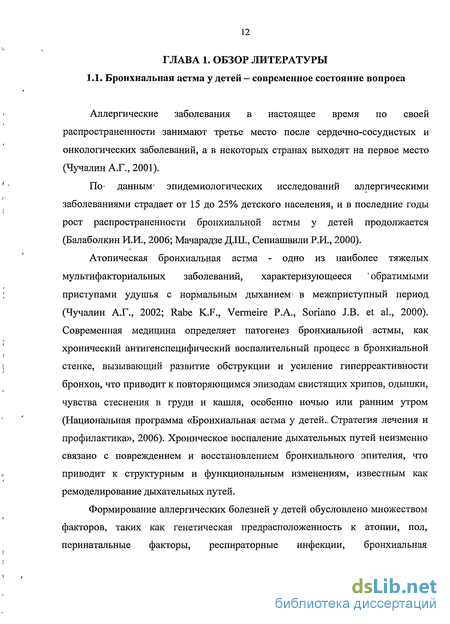 12

ГЛАВА 1. ОБЗОР ЛИТЕРАТУРЫ

1.1. Бронхиальная астма у детей – современное состояние вопроса

Аллергические заболевания в настоящее время по своей распространенности занимают третье место после сердечно-сосудистых и онкологических заболеваний, а в некоторых странах выходят на первое место (Чучалин А.Г., 2001).

По данным эпидемиологических исследований аллергическими заболеваниями страдает от 15 до 25% детского населения, и в последние годы рост распространенности бронхиальной астмы у детей продолжается (Балаболкин И.И., 2006; Мачарадзе Д.Ш., Сепиашвили Р.И., 2000).

Атопическая бронхиальная астма - одно из наиболее тяжелых мультифакториальных заболеваний, характеризующееся обратимыми приступами удушья с нормальным дыханием в межприступный период (Чучалин А.Г., 2002; Rabe K.F., Vermeire P.A., Soriano J.B. et al., 2000). Современная медицина определяет патогенез бронхиальной астмы, как хронический антигенспецифический воспалительный процесс в бронхиальной стенке, вызывающий развитие обструкции и усиление гиперреактивности бронхов, что приводит к повторяющимся эпизодам свистящих хрипов, одышки, чувства стеснения в груди и кашля, особенно ночью или ранним утром (Национальная программа «Бронхиальная астма у детей. Стратегия лечения и профилактика», 2006). Хроническое воспаление дыхательных путей неизменно связано с повреждением и восстановлением бронхиального эпителия, что приводит к структурным и функциональным изменениям, известным как ремоделирование дыхательных путей.

Формирование аллергических болезней у детей обусловлено множеством факторов, таких как генетическая предрасположенность к атопии, пол, перинатальные факторы, респираторные инфекции, бронхиальная

dsLib.net
библиотека диссертаций